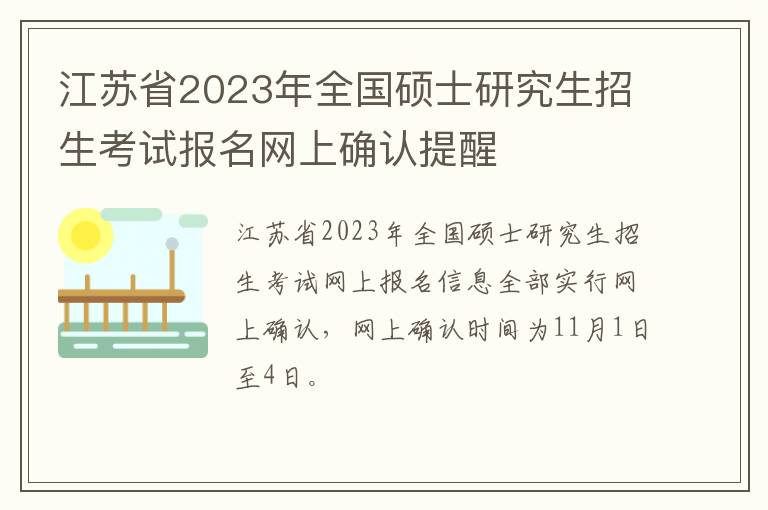 江苏省2023年全国硕士研究生招生考试报名网上确认提醒

江苏省2023年全国硕士研究生招生考试网上报名信息全部实行网上确认，网上确认时间为11月1日至4日。